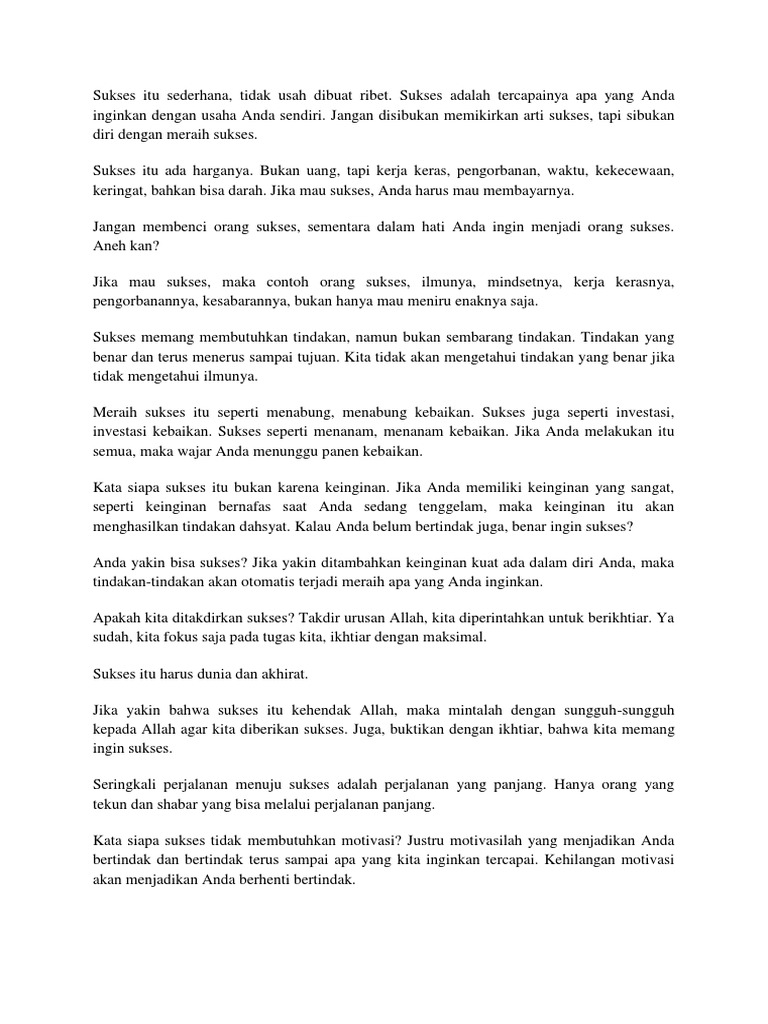 Sukses itu sederhana, tidak usah dibuat ribet. Sukses adalah tercapainya apa yang Anda inginkan dengan usaha Anda sendiri. Jangan disibukan memikirkan arti sukses, tapi sibukan diri dengan meraih sukses.

Sukses itu ada harganya. Bukan uang, tapi kerja keras, pengorbanan, waktu, kekecewaan, keringat, bahkan bisa darah. Jika mau sukses, Anda harus mau membayarnya.

Jangan membenci orang sukses, sementara dalam hati Anda ingin menjadi orang sukses. Aneh kan?

Jika mau sukses, maka contoh orang sukses, ilmunya, mindsetnya, kerja kerasnya, pengorbanannya, kesabarannya, bukan hanya mau meniru enaknya saja.

Sukses memang membutuhkan tindakan, namun bukan sembarang tindakan. Tindakan yang benar dan terus menerus sampai tujuan. Kita tidak akan mengetahui tindakan yang benar jika tidak mengetahui ilmunya.

Meraih sukses itu seperti menabung, menabung kebaikan. Sukses juga seperti investasi, investasi kebaikan. Sukses seperti menanam, menanam kebaikan. Jika Anda melakukan itu semua, maka wajar Anda menunggu panen kebaikan.

Kata siapa sukses itu bukan karena keinginan. Jika Anda memiliki keinginan yang sangat, seperti keinginan bernafas saat Anda sedang tenggelam, maka keinginan itu akan menghasilkan tindakan dahsyat. Kalau Anda belum bertindak juga, benar ingin sukses?

Anda yakin bisa sukses? Jika yakin ditambahkan keinginan kuat ada dalam diri Anda, maka tindakan-tindakan akan otomatis terjadi meraih apa yang Anda inginkan.

Apakah kita ditakdirkan sukses? Takdir urusan Allah, kita diperintahkan untuk berikhtiar. Ya sudah, kita fokus saja pada tugas kita, ikhtiar dengan maksimal.

Sukses itu harus dunia dan akhirat.

Jika yakin bahwa sukses itu kehendak Allah, maka mintalah dengan sungguh-sungguh kepada Allah agar kita diberikan sukses. Juga, buktikan dengan ikhtiar, bahwa kita memang ingin sukses.

Seringkali perjalanan menuju sukses adalah perjalanan yang panjang. Hanya orang yang tekun dan shabar yang bisa melalui perjalanan panjang.

Kata siapa sukses tidak membutuhkan motivasi? Justru motivasilah yang menjadikan Anda bertindak dan bertindak terus sampai apa yang kita inginkan tercapai. Kehilangan motivasi akan menjadikan Anda berhenti bertindak.